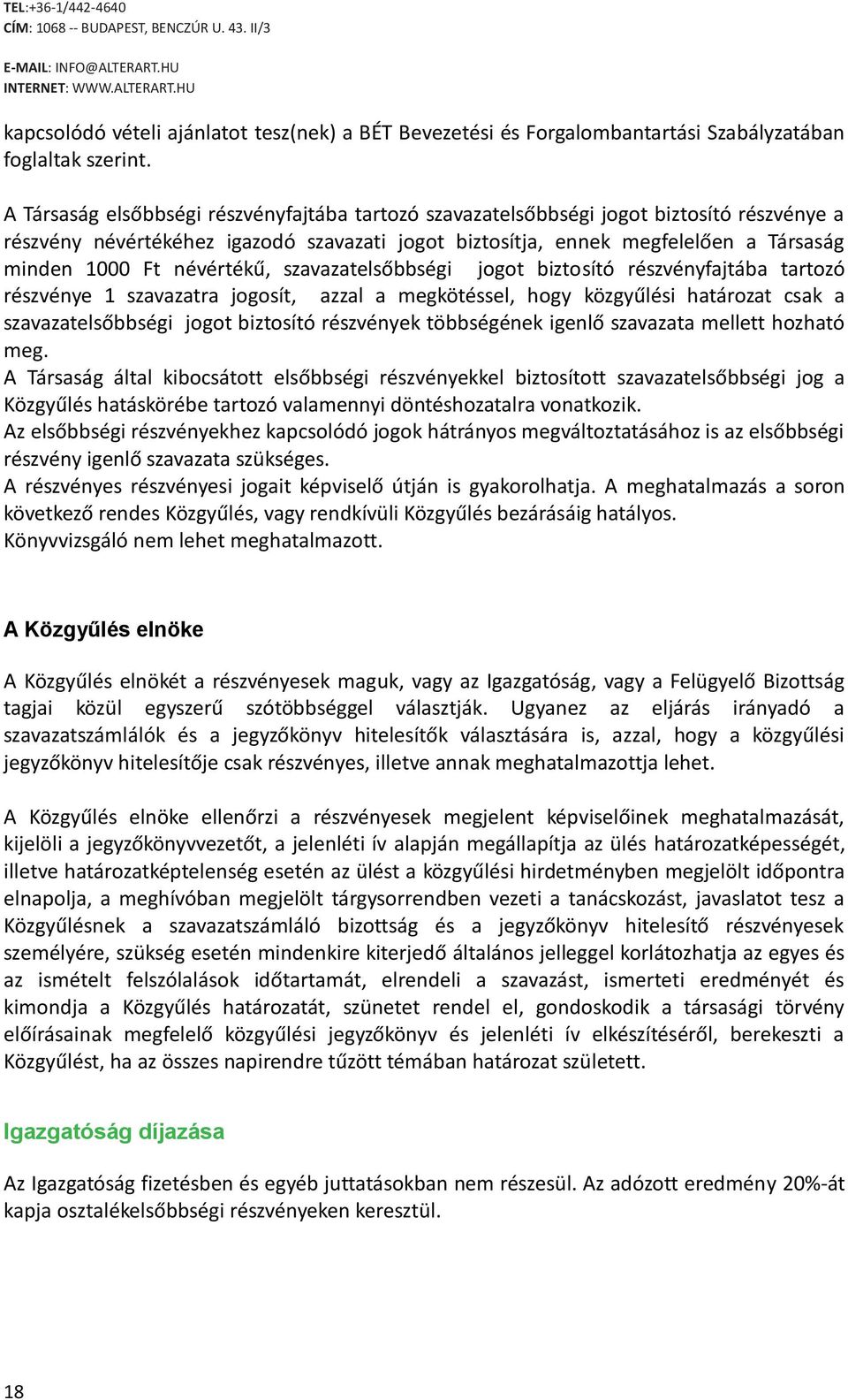 TEL:+36-1/442-4640
CÍM: 1068 -- BUDAPEST, BENCZÚR U. 43. II/3

E-MAIL: INFO@ALTERART.HU
INTERNET: WWW.ALTERART.HU

kapcsolódó vételi ajánlatot tesz(nek) a BÉT Bevezetési és Forgalombantartási Szabályzatában foglaltak szerint.

A Társaság elsőbbségi részvényfajtába tartozó szavazatelsőbbségi jogot biztosító részvénye a részvény névértékéhez igazodó szavazati jogot biztosítja, ennek megfelelően a Társaság minden 1000 Ft névértékű, szavazatelsőbbségi jogot biztosító részvényfajtába tartozó részvénye 1 szavazatra jogosít, azzal a megkötéssel, hogy közgyűlési határozat csak a szavazatelsőbbségi jogot biztosító részvények többségének igenlő szavazata mellett hozható meg.
A Társaság által kibocsátott elsőbbségi részvényekkel biztosított szavazatelsőbbségi jog a Közgyűlés hatáskörébe tartozó valamennyi döntéshozatalra vonatkozik.
Az elsőbbségi részvényekhez kapcsolódó jogok hátrányos megváltoztatásához is az elsőbbségi részvény igenlő szavazata szükséges.
A részvényes részvényesi jogait képviselő útján is gyakorolhatja. A meghatalmazás a soron következő rendes Közgyűlés, vagy rendkívüli Közgyűlés bezárásáig hatályos.
Könyvvizsgáló nem lehet meghatalmazott.

A Közgyűlés elnöke

A Közgyűlés elnökét a részvényesek maguk, vagy az Igazgatóság, vagy a Felügyelő Bizottság tagjai közül egyszerű szótöbbséggel választják. Ugyanez az eljárás irányadó a szavazatszámlálók és a jegyzőkönyv hitelesítők választására is, azzal, hogy a közgyűlési jegyzőkönyv hitelesítője csak részvényes, illetve annak meghatalmazottja lehet.

A Közgyűlés elnöke ellenőrzi a részvényesek megjelent képviselőinek meghatalmazását, kijelöli a jegyzőkönyvvezetőt, a jelenléti ív alapján megállapítja az ülés határozatképességét, illetve határozatképtelenség esetén az ülést a közgyűlési hirdetményben megjelölt időpontra elnapolja, a meghívóban megjelölt tárgysorrendben vezeti a tanácskozást, javaslatot tesz a Közgyűlésnek a szavazatszámláló bizottság és a jegyzőkönyv hitelesítő részvényesek személyére, szükség esetén mindenkire kiterjedő általános jelleggel korlátozhatja az egyes és az ismételt felszólalások időtartamát, elrendeli a szavazást, ismerteti eredményét és kimondja a Közgyűlés határozatát, szünetet rendel el, gondoskodik a társasági törvény előírásainak megfelelő közgyűlési jegyzőkönyv és jelenléti ív elkészítéséről, berekeszti a Közgyűlést, ha az összes napirendre tűzött témában határozat született.

Igazgatóság díjazása

Az Igazgatóság fizetésben és egyéb juttatásokban nem részesül. Az adózott eredmény 20%-át kapja osztalékelsőbbségi részvényeken keresztül.

18